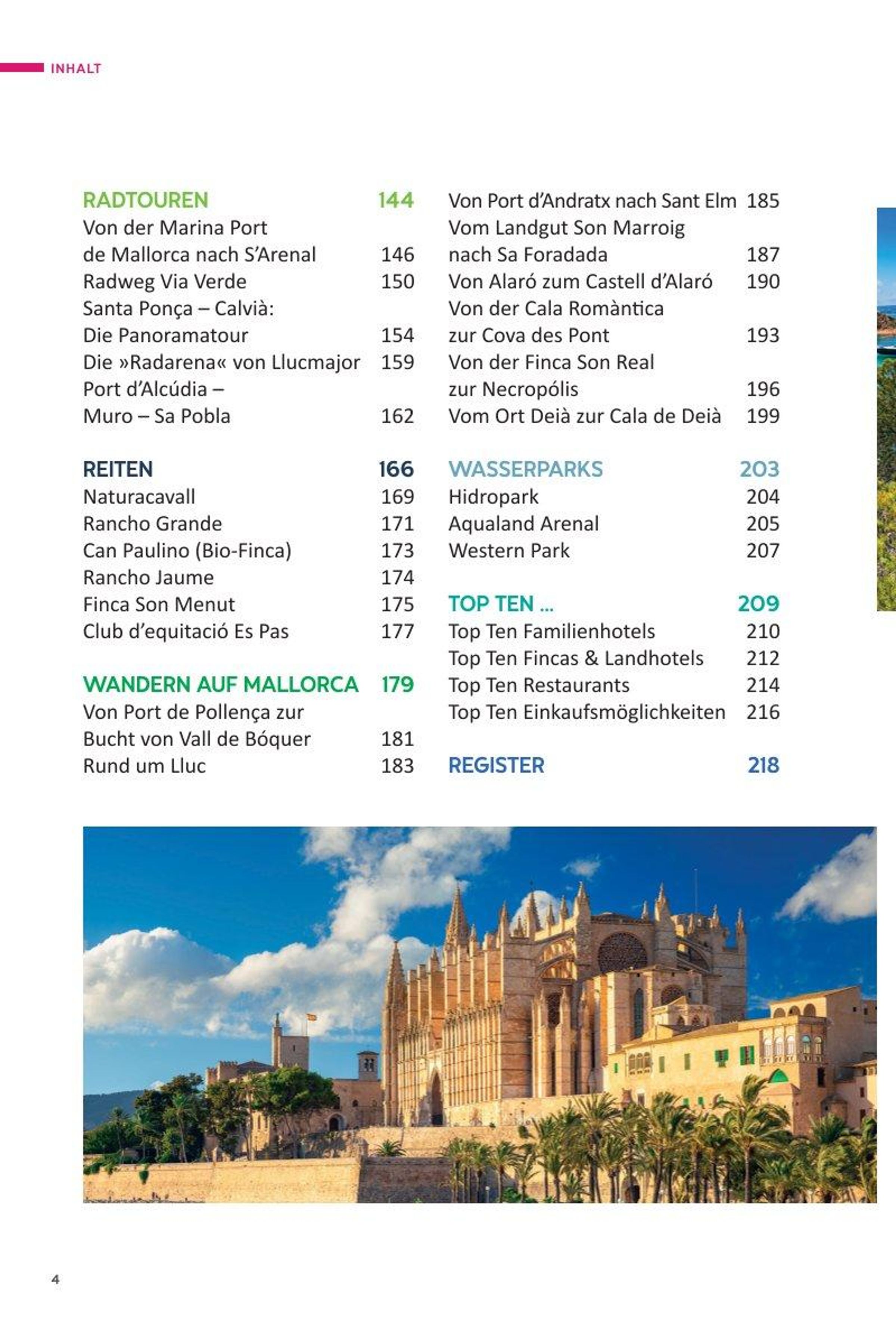 INHALT

RADTOUREN 144
Von der Marina Port de Mallorca nach S'Arenal 146
Radweg Via Verde 150
Santa Ponça – Calvià: Die Panoramatour 154
Die »Radarena« von Llucmajor 159
Port d'Alcúdia – Muro – Sa Pobla 162

REITEN 166
Naturacavall 169
Rancho Grande 171
Can Paulino (Bio-Finca) 173
Rancho Jaume 174
Finca Son Menut 175
Club d'equitació Es Pas 177

WANDERN AUF MALLORCA 179
Von Port de Pollença zur Bucht von Vall de Bóquer 181
Rund um Lluc 183

Von Port d'Andratx nach Sant Elm 185
Vom Landgut Son Marroig nach Sa Foradada 187
Von Alaró zum Castell d'Alaró 190
Von der Cala Romàntica zur Cova des Pont 193
Von der Finca Son Real zur Necropólis 196
Vom Ort Deià zur Cala de Deià 199

WASSERPARKS 203
Hidropark 204
Aqualand Arenal 205
Western Park 207

TOP TEN ... 209
Top Ten Familienhotels 210
Top Ten Fincas & Landhotels 212
Top Ten Restaurants 214
Top Ten Einkaufsmöglichkeiten 216

REGISTER 218

4